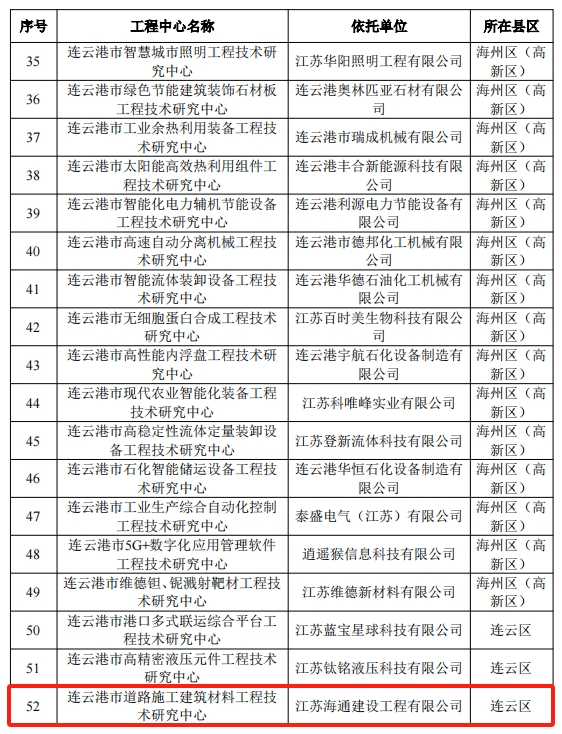 | 序号 | 工程中心名称 | 依托单位 | 所在县区 |
|---|---|---|---|
| 35 | 连云港市智慧城市照明工程技术研究中心 | 江苏华阳照明工程有限公司 | 海州区（高新区） |
| 36 | 连云港市绿色节能建筑装饰石材板工程技术研究中心 | 连云港奥林匹亚石材有限公司 | 海州区（高新区） |
| 37 | 连云港市工业余热利用装备工程技术研究中心 | 连云港市瑞成机械有限公司 | 海州区（高新区） |
| 38 | 连云港市太阳能高效热利用组件工程技术研究中心 | 连云港丰合新能源科技有限公司 | 海州区（高新区） |
| 39 | 连云港市智能化电力辅机节能设备工程技术研究中心 | 连云港利源电力节能设备有限公司 | 海州区（高新区） |
| 40 | 连云港市高速自动分离机械工程技术研究中心 | 连云港市德邦化工机械有限公司 | 海州区（高新区） |
| 41 | 连云港市智能流体装卸设备工程技术研究中心 | 连云港华德石油化工机械有限公司 | 海州区（高新区） |
| 42 | 连云港市无细胞蛋白合成工程技术研究中心 | 江苏百时美生物科技有限公司 | 海州区（高新区） |
| 43 | 连云港市高性能内浮盘工程技术研究中心 | 连云港宇航石化设备制造有限公司 | 海州区（高新区） |
| 44 | 连云港市现代农业智能化装备工程技术研究中心 | 江苏科唯峰实业有限公司 | 海州区（高新区） |
| 45 | 连云港市高稳定性流体定量装卸设备工程技术研究中心 | 江苏登新流体科技有限公司 | 海州区（高新区） |
| 46 | 连云港市石化智能储运设备工程技术研究中心 | 连云港华恒石化设备制造有限公司 | 海州区（高新区） |
| 47 | 连云港市工业生产综合自动化控制工程技术研究中心 | 泰盛电气（江苏）有限公司 | 海州区（高新区） |
| 48 | 连云港市5G+数字化应用管理软件工程技术研究中心 | 逍遥猴信息科技有限公司 | 海州区（高新区） |
| 49 | 连云港市维德钽、铌溅射靶材工程技术研究中心 | 江苏维德新材料有限公司 | 海州区（高新区） |
| 50 | 连云港市港口多式联运综合平台工程技术研究中心 | 江苏蓝宝星球科技有限公司 | 连云区 |
| 51 | 连云港市高精密液压元件工程技术研究中心 | 江苏钛铭液压科技有限公司 | 连云区 |
| 52 | 连云港市道路施工建筑材料工程技术研究中心 | 江苏海通建设工程有限公司 | 连云区 |